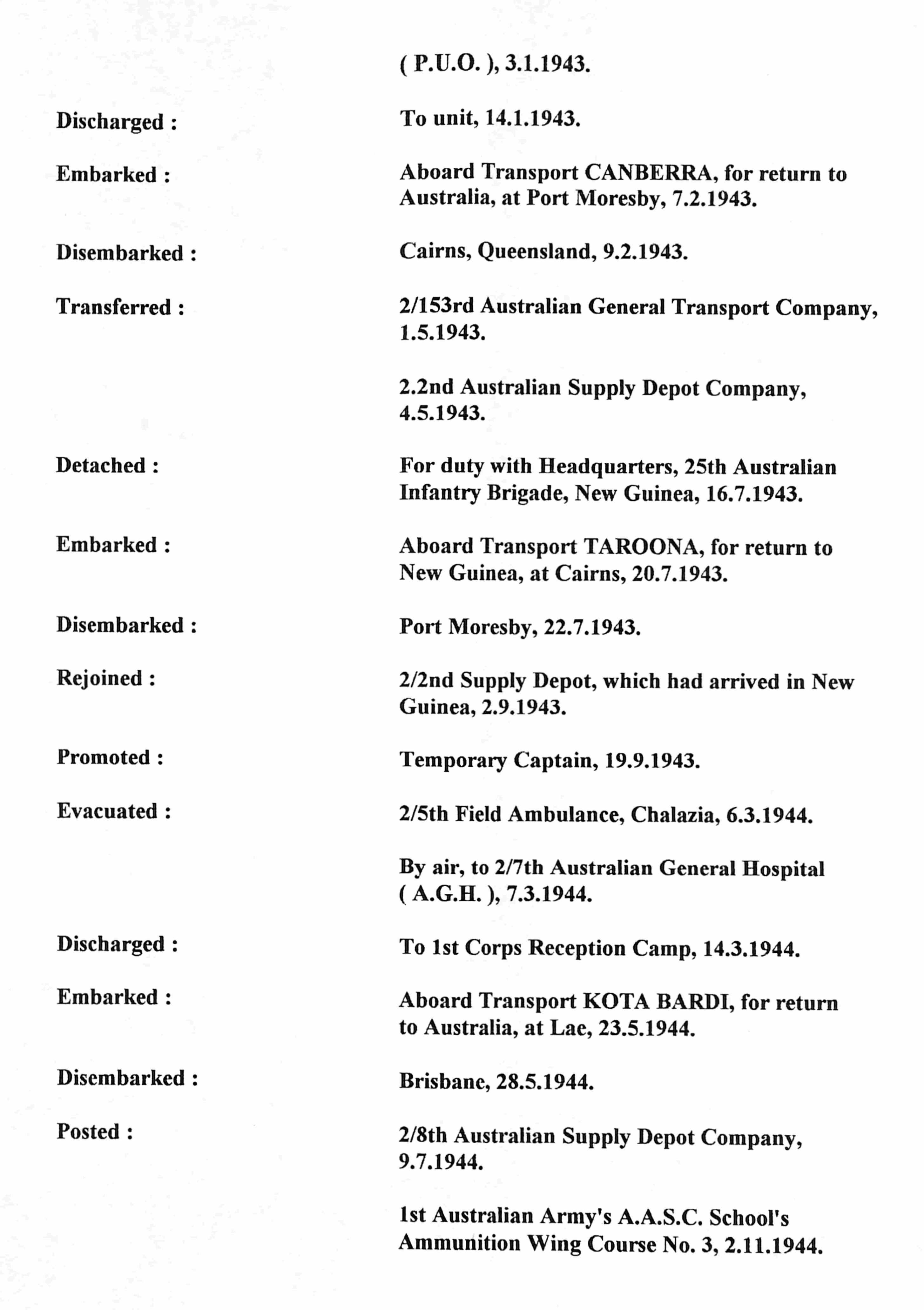 ( P.U.O. ), 3.1.1943.

Discharged : To unit, 14.1.1943.

Embarked : Aboard Transport CANBERRA, for return to Australia, at Port Moresby, 7.2.1943.

Disembarked : Cairns, Queensland, 9.2.1943.

Transferred : 2/153rd Australian General Transport Company, 1.5.1943.

2.2nd Australian Supply Depot Company, 4.5.1943.

Detached : For duty with Headquarters, 25th Australian Infantry Brigade, New Guinea, 16.7.1943.

Embarked : Aboard Transport TAROONA, for return to New Guinea, at Cairns, 20.7.1943.

Disembarked : Port Moresby, 22.7.1943.

Rejoined : 2/2nd Supply Depot, which had arrived in New Guinea, 2.9.1943.

Promoted : Temporary Captain, 19.9.1943.

Evacuated : 2/5th Field Ambulance, Chalazia, 6.3.1944.

By air, to 2/7th Australian General Hospital ( A.G.H. ), 7.3.1944.

Discharged : To 1st Corps Reception Camp, 14.3.1944.

Embarked : Aboard Transport KOTA BARDI, for return to Australia, at Lae, 23.5.1944.

Disembarked : Brisbane, 28.5.1944.

Posted : 2/8th Australian Supply Depot Company, 9.7.1944.

1st Australian Army's A.A.S.C. School's Ammunition Wing Course No. 3, 2.11.1944.